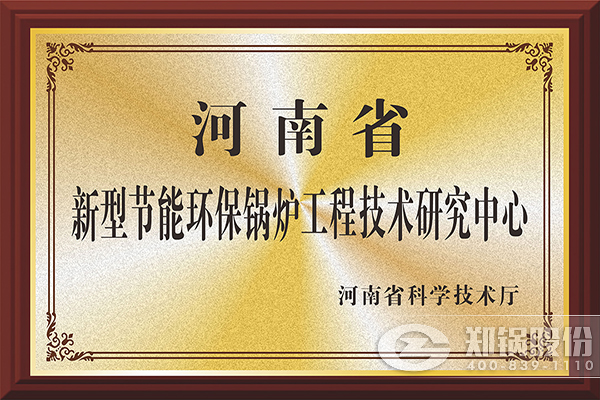 河南省
新型节能环保锅炉工程技术研究中心

河南省科学技术厅

郑锅股份
400-839-1110